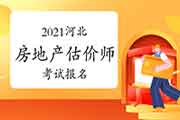 2021河北

房地产估价师

考试报名